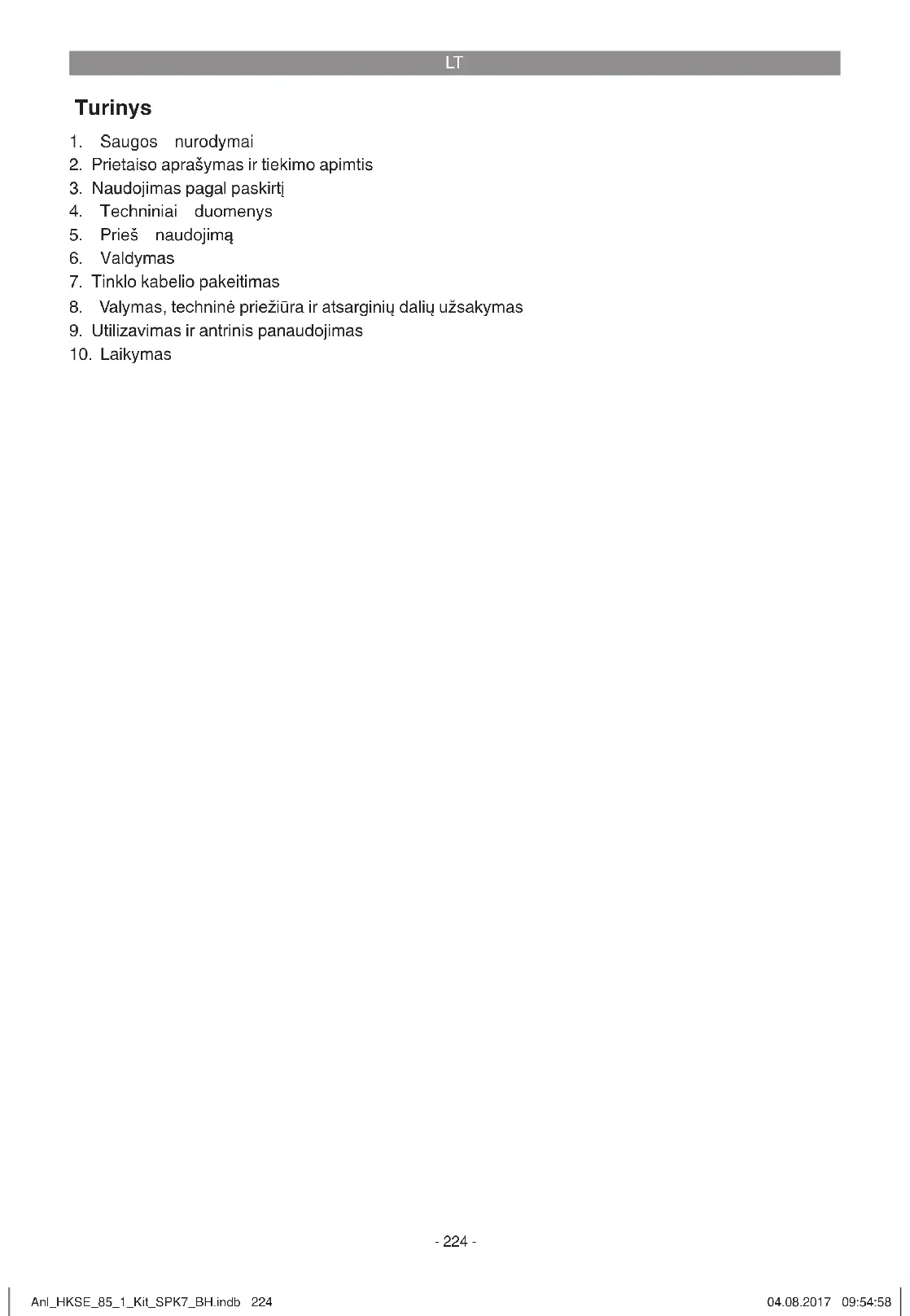 LT

Turinys

1. Saugos nurodymai
2. Prietaiso aprašymas ir tiekimo apimtis
3. Naudojimas pagal paskirtį
4. Techniniai duomenys
5. Prieš naudojimą
6. Valdymas
7. Tinklo kabelio pakeitimas
8. Valymas, techninė priežiūra ir atsarginių dalių užsakymas
9. Utilizavimas ir antrinis panaudojimas
10. Laikymas

- 224 -

Anl_HKSE_85_1_Kit_SPK7_BH.indb 224

04.08.2017 09:54:58